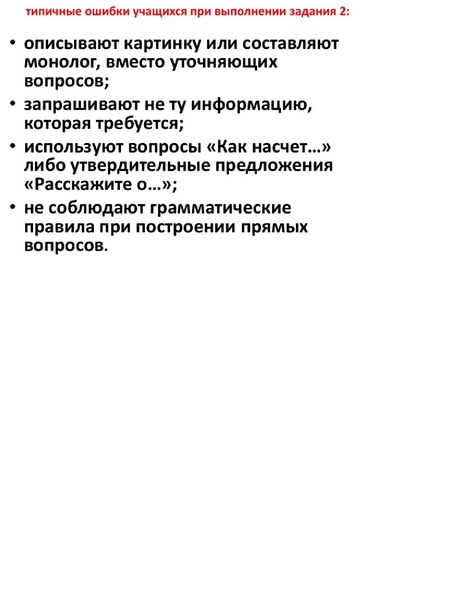 типичные ошибки учащихся при выполнении задания 2:

• описывают картинку или составляют монолог, вместо уточняющих вопросов;

• запрашивают не ту информацию, которая требуется;

• используют вопросы «Как насчет…» либо утвердительные предложения «Расскажите о…»;

• не соблюдают грамматические правила при построении прямых вопросов.